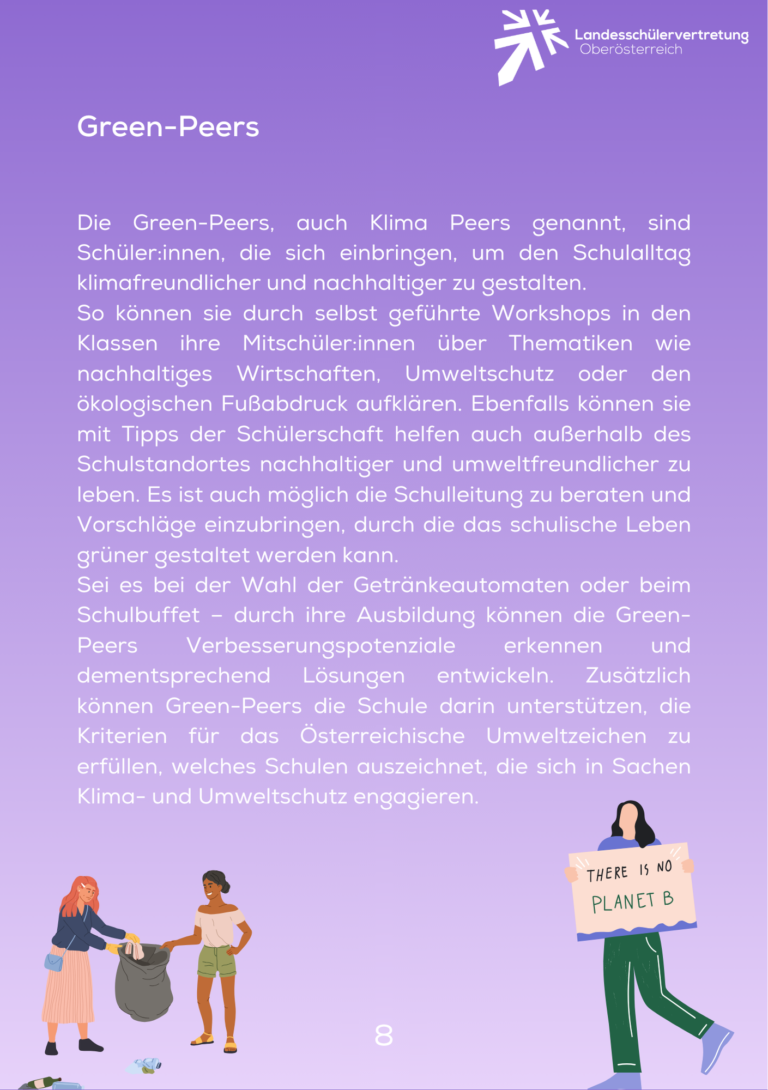 Landesschülervertretung
Oberösterreich

Green-Peers

Die Green-Peers, auch Klima Peers genannt, sind Schüler:innen, die sich einbringen, um den Schulalltag klimafreundlicher und nachhaltiger zu gestalten.
So können sie durch selbst geführte Workshops in den Klassen ihre Mitschüler:innen über Thematiken wie nachhaltiges Wirtschaften, Umweltschutz oder den ökologischen Fußabdruck aufklären. Ebenfalls können sie mit Tipps der Schülerschaft helfen auch außerhalb des Schulstandortes nachhaltiger und umweltfreundlicher zu leben. Es ist auch möglich die Schulleitung zu beraten und Vorschläge einzubringen, durch die das schulische Leben grüner gestaltet werden kann.
Sei es bei der Wahl der Getränkeautomaten oder beim Schulbuffet – durch ihre Ausbildung können die Green-Peers Verbesserungspotenziale erkennen und dementsprechend Lösungen entwickeln. Zusätzlich können Green-Peers die Schule darin unterstützen, die Kriterien für das Österreichische Umweltzeichen zu erfüllen, welches Schulen auszeichnet, die sich in Sachen Klima- und Umweltschutz engagieren.

THERE IS NO
PLANET B

8